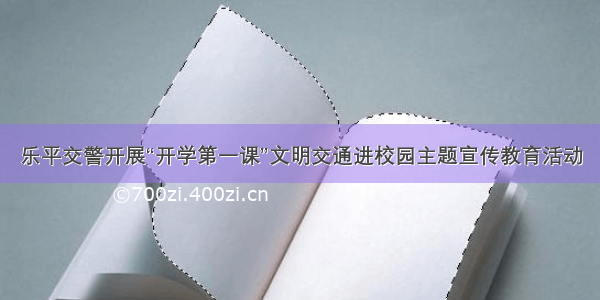 乐平交警开展“开学第一课”文明交通进校园主题宣传教育活动

©700zi.400zi.cn